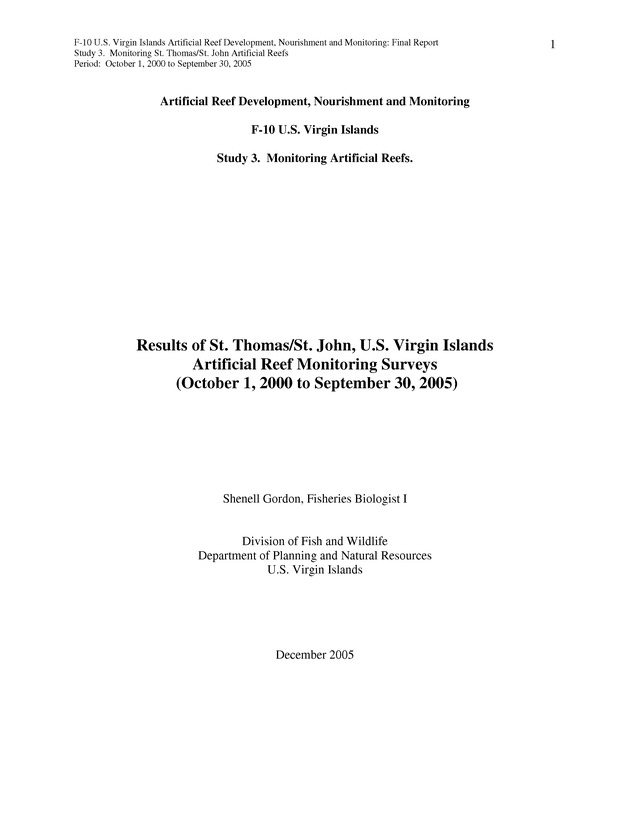 F-10 U.S. Virgin Islands Artificial Reef Development, Nourishment and Monitoring: Final Report
Study 3. Monitoring St. Thomas/St. John Artificial Reefs
Period: October 1, 2000 to September 30, 2005

1

Artificial Reef Development, Nourishment and Monitoring

F-10 U.S. Virgin Islands

Study 3. Monitoring Artificial Reefs.

Results of St. Thomas/St. John, U.S. Virgin Islands
Artificial Reef Monitoring Surveys
(October 1, 2000 to September 30, 2005)

Shenell Gordon, Fisheries Biologist I

Division of Fish and Wildlife
Department of Planning and Natural Resources
U.S. Virgin Islands

December 2005